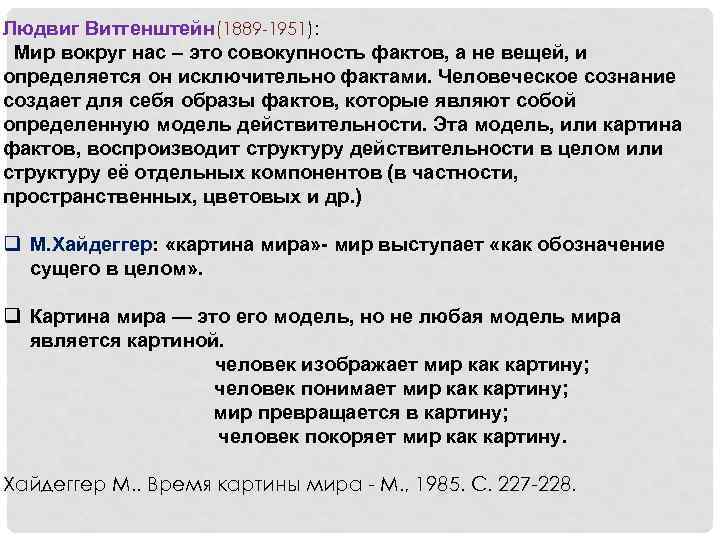 Людвиг Виттенштейн(1889-1951):
Мир вокруг нас – это совокупность фактов, а не вещей, и определяется он исключительно фактами. Человеческое сознание создает для себя образы фактов, которые являют собой определенную модель действительности. Эта модель, или картина фактов, воспроизводит структуру действительности в целом или структуру её отдельных компонентов (в частности, пространственных, цветовых и др.)

❑ М.Хайдеггер: «картина мира»- мир выступает «как обозначение сущего в целом».

❑ Картина мира — это его модель, но не любая модель мира является картиной.
человек изображает мир как картину;
человек понимает мир как картину;
мир превращается в картину;
человек покоряет мир как картину.

Хайдеггер М.. Время картины мира - М., 1985. С. 227-228.